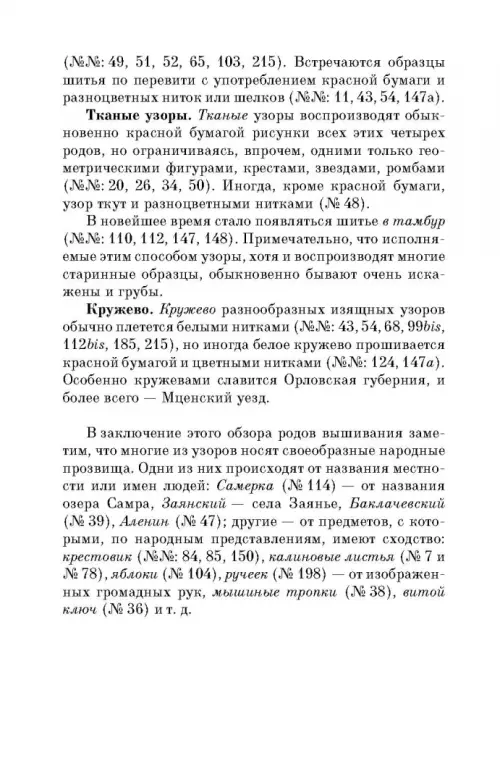 (№№: 49, 51, 52, 65, 103, 215). Встречаются образцы шитья по перевити с употреблением красной бумаги и разноцветных ниток или шелков (№№: 11, 43, 54, 147а).

**Тканые узоры.** *Тканые* узоры воспроизводят обыкновенно красной бумагой рисунки всех этих четырех родов, но ограничиваясь, впрочем, одними только геометрическими фигурами, крестами, звездами, ромбами (№№: 20, 26, 34, 50). Иногда, кроме красной бумаги, узор ткут и разноцветными нитками (№ 48).

В новейшее время стало появляться шитье *в тамбур* (№№: 110, 112, 147, 148). Примечательно, что исполняемые этим способом узоры, хотя и воспроизводят многие старинные образцы, обыкновенно бывают очень искажены и грубы.

**Кружево.** *Кружево* разнообразных изящных узоров обычно плетется белыми нитками (№№: 43, 54, 68, 99*bis*, 112*bis*, 185, 215), но иногда белое кружево прошивается красной бумагой и цветными нитками (№№: 124, 147*а*). Особенно кружевами славится Орловская губерния, и более всего — Мценский уезд.

В заключение этого обзора родов вышивания заметим, что многие из узоров носят своеобразные народные прозвища. Одни из них происходят от названия местности или имен людей: *Самерка* (№ 114) — от названия озера Самра, *Заянский* — села Заянье, *Баклачевский* (№ 39), *Аленин* (№ 47); другие — от предметов, с которыми, по народным представлениям, имеют сходство: *крестовик* (№№: 84, 85, 150), *калиновые листья* (№ 7 и № 78), *яблоки* (№ 104), *ручеек* (№ 198) — от изображенных громадных рук, *мышиные тропки* (№ 38), *витой ключ* (№ 36) и т. д.